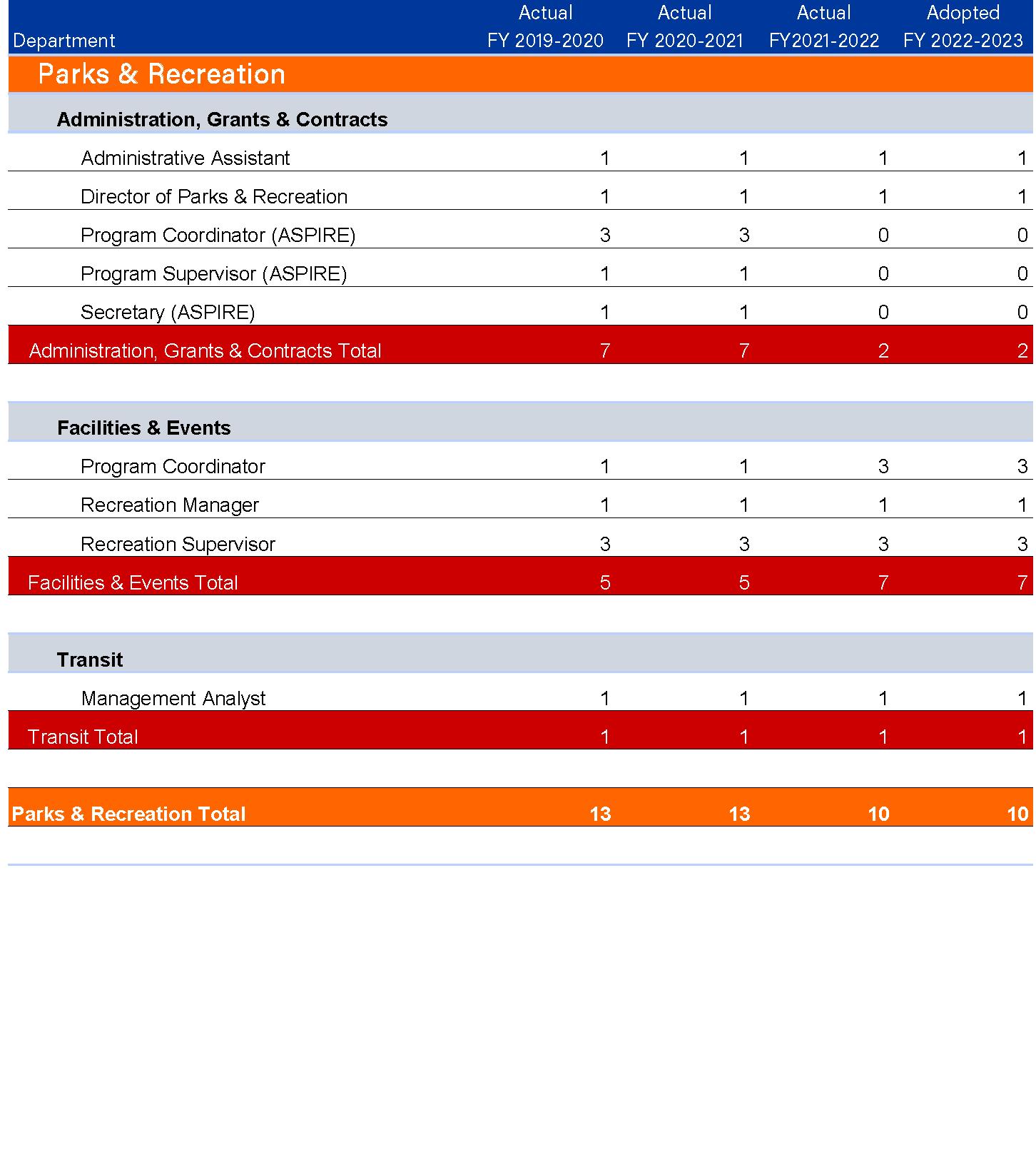 | Department | Actual FY 2019-2020 | Actual FY 2020-2021 | Actual FY2021-2022 | Adopted FY 2022-2023 |
|---|---|---|---|---|
| Parks & Recreation | | | | |
| Administration, Grants & Contracts | | | | |
| Administrative Assistant | 1 | 1 | 1 | 1 |
| Director of Parks & Recreation | 1 | 1 | 1 | 1 |
| Program Coordinator (ASPIRE) | 3 | 3 | 0 | 0 |
| Program Supervisor (ASPIRE) | 1 | 1 | 0 | 0 |
| Secretary (ASPIRE) | 1 | 1 | 0 | 0 |
| Administration, Grants & Contracts Total | 7 | 7 | 2 | 2 |
| Facilities & Events | | | | |
| Program Coordinator | 1 | 1 | 3 | 3 |
| Recreation Manager | 1 | 1 | 1 | 1 |
| Recreation Supervisor | 3 | 3 | 3 | 3 |
| Facilities & Events Total | 5 | 5 | 7 | 7 |
| Transit | | | | |
| Management Analyst | 1 | 1 | 1 | 1 |
| Transit Total | 1 | 1 | 1 | 1 |
| Parks & Recreation Total | 13 | 13 | 10 | 10 |